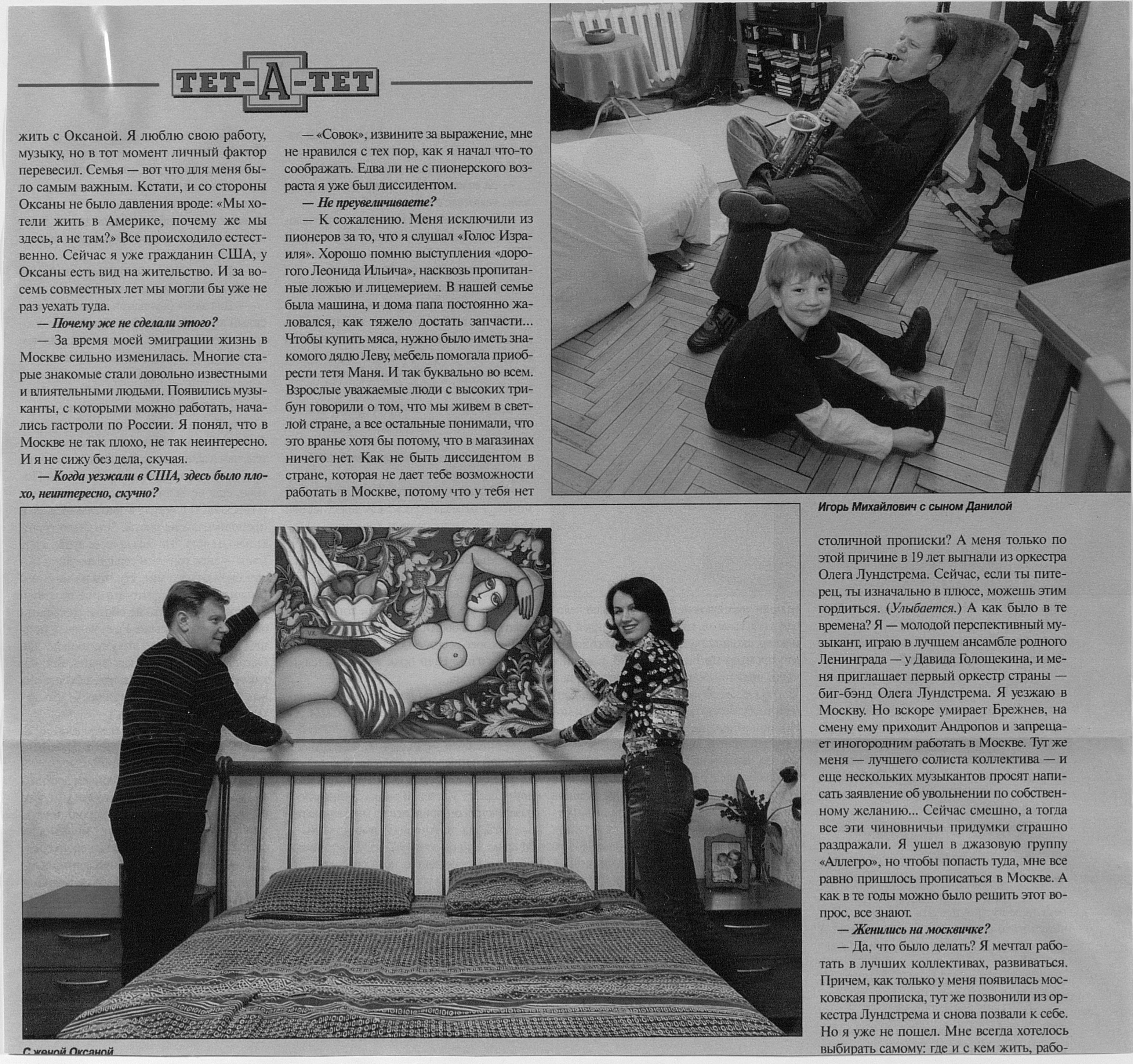 ТЕТ-А-ТЕТ

жить с Оксаной. Я люблю свою работу, музыку, но в тот момент личный фактор перевесил. Семья — вот что для меня было самым важным. Кстати, и со стороны Оксаны не было давления вроде: «Мы хотели жить в Америке, почему же мы здесь, а не там?» Все происходило естественно. Сейчас я уже гражданин США, у Оксаны есть вид на жительство. И за восемь совместных лет мы могли бы уже не раз уехать туда.

— Почему же не сделали этого?

— За время моей эмиграции жизнь в Москве сильно изменилась. Многие старые знакомые стали довольно известными и влиятельными людьми. Появились музыканты, с которыми можно работать, начались гастроли по России. Я понял, что в Москве не так плохо, не так неинтересно. И я не сижу без дела, скучая.

— Когда уезжали в США, здесь было плохо, неинтересно, скучно?

— «Совок», извините за выражение, мне не нравился с тех пор, как я начал что-то соображать. Едва ли не с пионерского возраста я уже был диссидентом.

— Не преувеличиваете?

— К сожалению. Меня исключили из пионеров за то, что я слушал «Голос Израиля». Хорошо помню выступления «дорогого Леонида Ильича», насквозь пропитанные ложью и лицемерием. В нашей семье была машина, и дома папа постоянно жаловался, как тяжело достать запчасти... Чтобы купить мяса, нужно было иметь знакомого дядю Леву, мебель помогала приобрести тетя Маня. И так буквально во всем. Взрослые уважаемые люди с высоких трибун говорили о том, что мы живем в светлой стране, а все остальные понимали, что это вранье хотя бы потому, что в магазинах ничего нет. Как не быть диссидентом в стране, которая не дает тебе возможности работать в Москве, потому что у тебя нет

Игорь Михайлович с сыном Данилой

столичной прописки? А меня только по этой причине в 19 лет выгнали из оркестра Олега Лундстрема. Сейчас, если ты питерец, ты изначально в плюсе, можешь этим гордиться. (Улыбается.) А как было в те времена? Я — молодой перспективный музыкант, играю в лучшем ансамбле родного Ленинграда — у Давида Голощекина, и меня приглашает первый оркестр страны — биг-бэнд Олега Лундстрема. Я уезжаю в Москву. Но вскоре умирает Брежнев, на смену ему приходит Андропов и запрещает иногородним работать в Москве. Тут же меня — лучшего солиста коллектива — и еще нескольких музыкантов просят написать заявление об увольнении по собственному желанию... Сейчас смешно, а тогда все эти чиновничьи придумки страшно раздражали. Я ушел в джазовую группу «Аллегро», но чтобы попасть туда, мне все равно пришлось прописаться в Москве. А как в те годы можно было решить этот вопрос, все знают.

— Женились на москвичке?

— Да, что было делать? Я мечтал работать в лучших коллективах, развиваться. Причем, как только у меня появилась московская прописка, тут же позвонили из оркестра Лундстрема и снова позвали к себе. Но я уже не пошел. Мне всегда хотелось выбирать самому: где и с кем жить, рабо-

С женой Оксаной